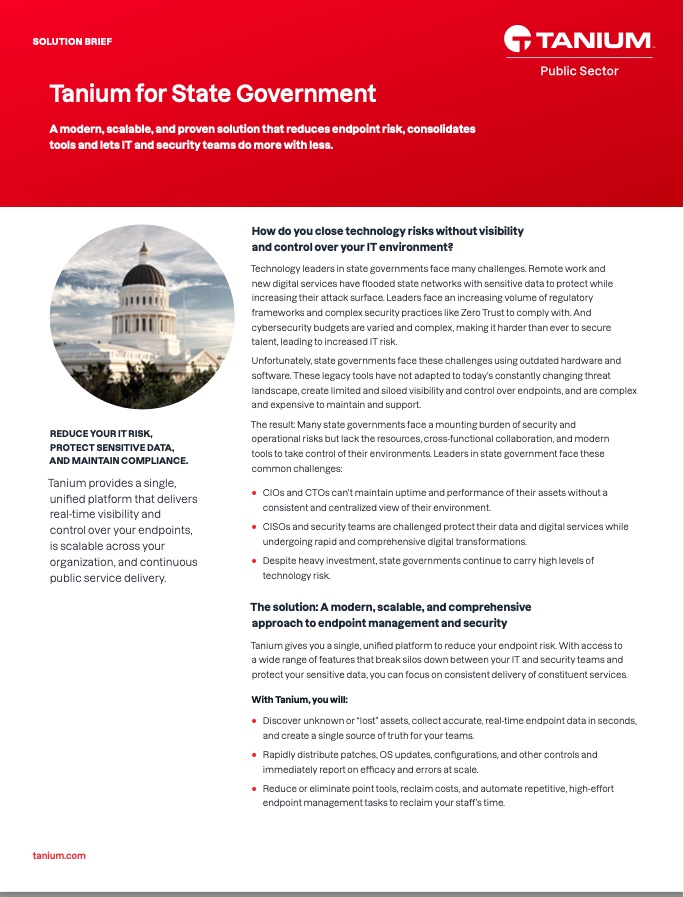 SOLUTION BRIEF

TANIUM
Public Sector

Tanium for State Government

A modern, scalable, and proven solution that reduces endpoint risk, consolidates tools and lets IT and security teams do more with less.

REDUCE YOUR IT RISK, PROTECT SENSITIVE DATA, AND MAINTAIN COMPLIANCE.

Tanium provides a single, unified platform that delivers real-time visibility and control over your endpoints, is scalable across your organization, and continuous public service delivery.

How do you close technology risks without visibility and control over your IT environment?

Technology leaders in state governments face many challenges. Remote work and new digital services have flooded state networks with sensitive data to protect while increasing their attack surface. Leaders face an increasing volume of regulatory frameworks and complex security practices like Zero Trust to comply with. And cybersecurity budgets are varied and complex, making it harder than ever to secure talent, leading to increased IT risk.

Unfortunately, state governments face these challenges using outdated hardware and software. These legacy tools have not adapted to today's constantly changing threat landscape, create limited and siloed visibility and control over endpoints, and are complex and expensive to maintain and support.

The result: Many state governments face a mounting burden of security and operational risks but lack the resources, cross-functional collaboration, and modern tools to take control of their environments. Leaders in state government face these common challenges:

• CIOs and CTOs can't maintain uptime and performance of their assets without a consistent and centralized view of their environment.
• CISOs and security teams are challenged protect their data and digital services while undergoing rapid and comprehensive digital transformations.
• Despite heavy investment, state governments continue to carry high levels of technology risk.

The solution: A modern, scalable, and comprehensive approach to endpoint management and security

Tanium gives you a single, unified platform to reduce your endpoint risk. With access to a wide range of features that break silos down between your IT and security teams and protect your sensitive data, you can focus on consistent delivery of constituent services.

With Tanium, you will:

• Discover unknown or "lost" assets, collect accurate, real-time endpoint data in seconds, and create a single source of truth for your teams.
• Rapidly distribute patches, OS updates, configurations, and other controls and immediately report on efficacy and errors at scale.
• Reduce or eliminate point tools, reclaim costs, and automate repetitive, high-effort endpoint management tasks to reclaim your staff's time.

tanium.com